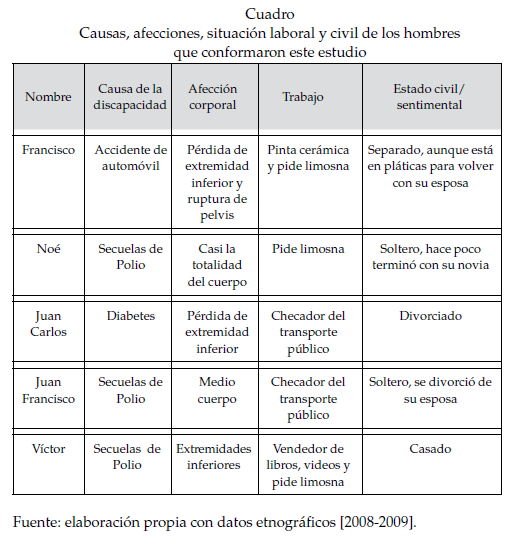 Cuadro
Causas, afecciones, situación laboral y civil de los hombres que conformaron este estudio

| Nombre | Causa de la discapacidad | Afección corporal | Trabajo | Estado civil/ sentimental |
|---|---|---|---|---|
| Francisco | Accidente de automóvil | Pérdida de extremidad inferior y ruptura de pelvis | Pinta cerámica y pide limosna | Separado, aunque está en pláticas para volver con su esposa |
| Noé | Secuelas de Polio | Casi la totalidad del cuerpo | Pide limosna | Soltero, hace poco terminó con su novia |
| Juan Carlos | Diabetes | Pérdida de extremidad inferior | Checador del transporte público | Divorciado |
| Juan Francisco | Secuelas de Polio | Medio cuerpo | Checador del transporte público | Soltero, se divorció de su esposa |
| Víctor | Secuelas de Polio | Extremidades inferiores | Vendedor de libros, videos y pide limosna | Casado |

Fuente: elaboración propia con datos etnográficos [2008-2009].